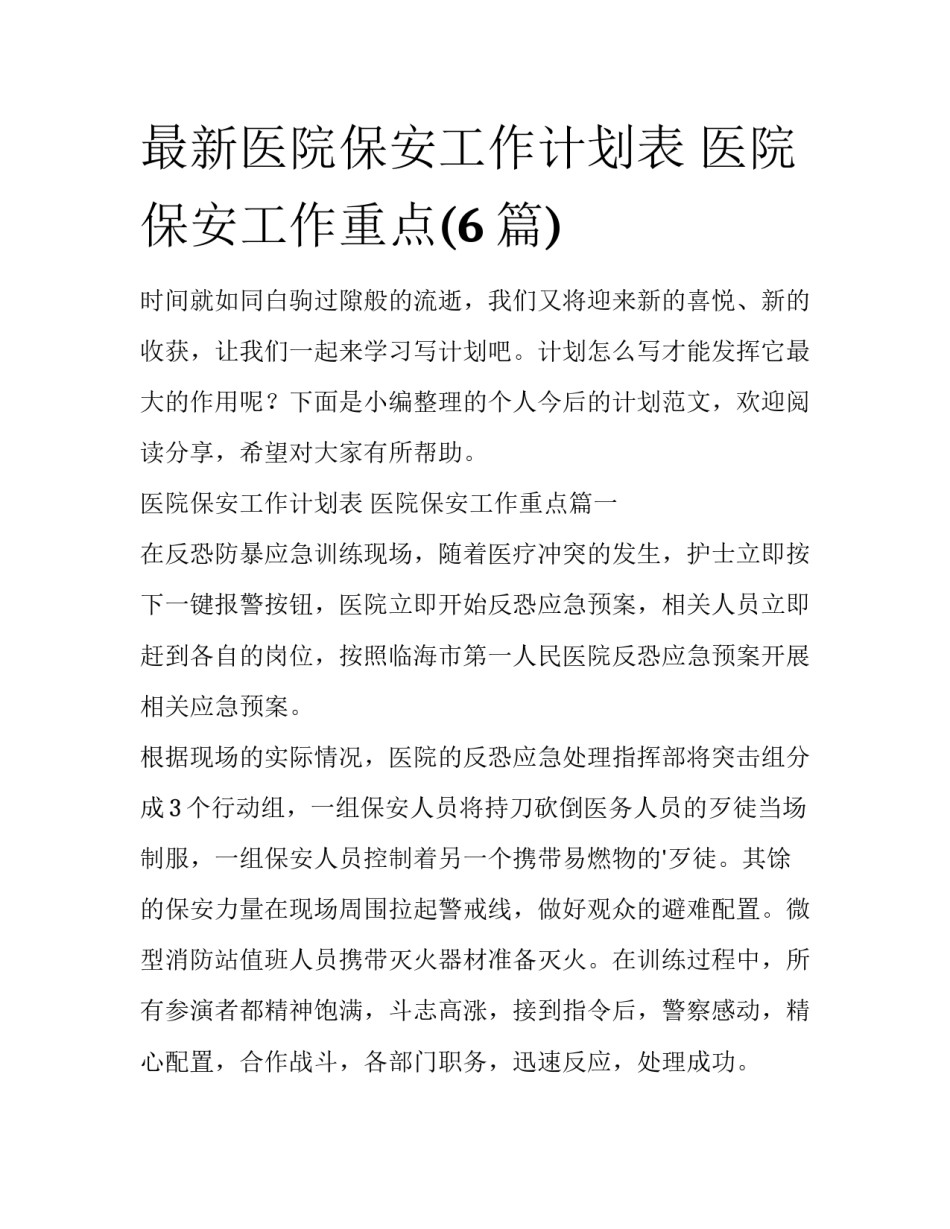 最新医院保安工作计划表 医院保安工作重点(6 篇)

时间就如同白驹过隙般的流逝，我们又将迎来新的喜悦、新的收获，让我们一起来学习写计划吧。计划怎么写才能发挥它最大的作用呢？下面是小编整理的个人今后的计划范文，欢迎阅读分享，希望对大家有所帮助。

医院保安工作计划表 医院保安工作重点篇一

在反恐防暴应急训练现场，随着医疗冲突的发生，护士立即按下一键报警按钮，医院立即开始反恐应急预案，相关人员立即赶到各自的岗位，按照临海市第一人民医院反恐应急预案开展相关应急预案。

根据现场的实际情况，医院的反恐应急处理指挥部将突击组分成 3 个行动组，一组保安人员将持刀砍倒医务人员的歹徒当场制服，一组保安人员控制着另一个携带易燃物的'歹徒。其馀的保安力量在现场周围拉起警戒线，做好观众的避难配置。微型消防站值班人员携带灭火器材准备灭火。在训练过程中，所有参演者都精神饱满，斗志高涨，接到指令后，警察感动，精心配置，合作战斗，各部门职务，迅速反应，处理成功。